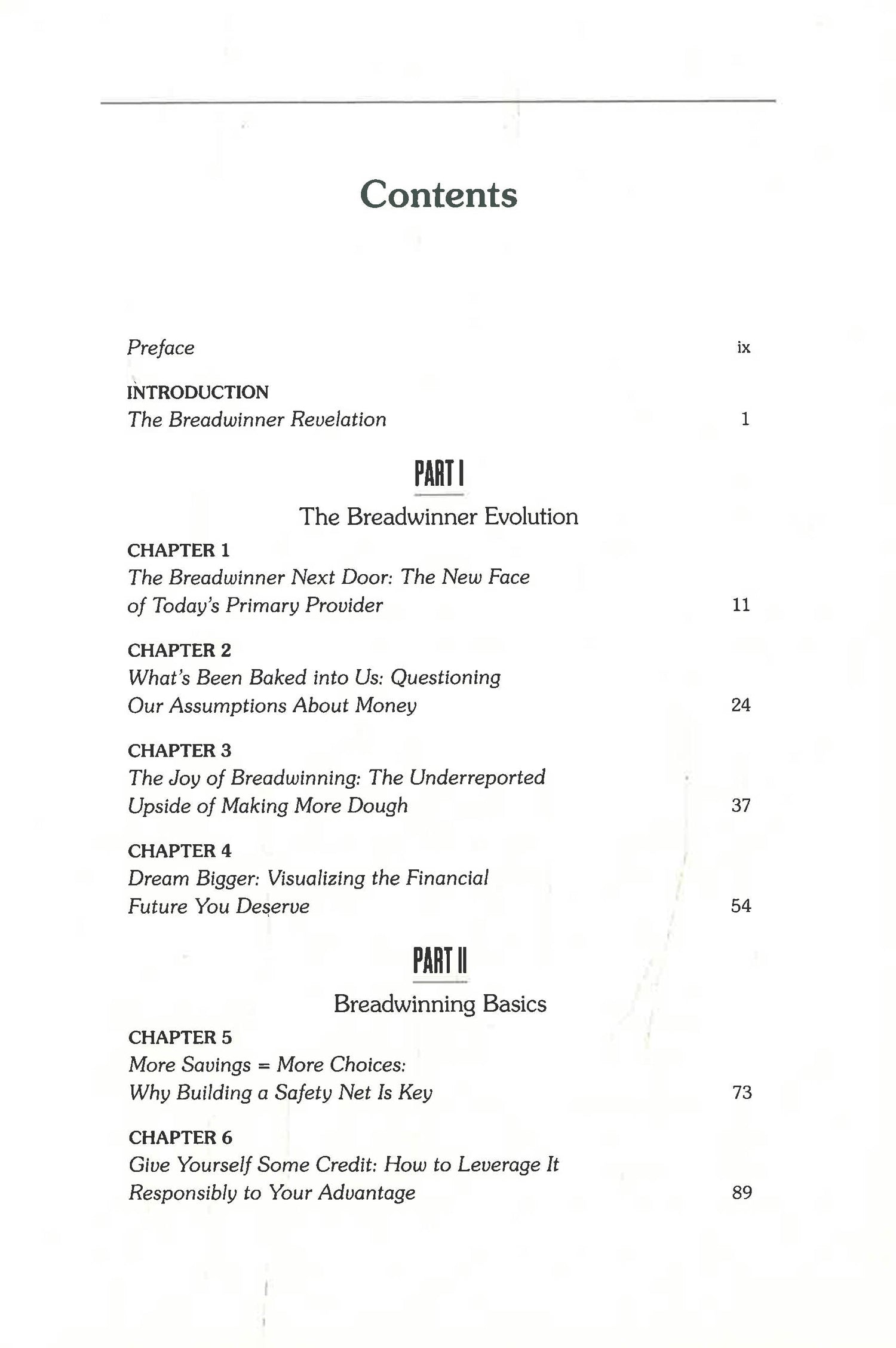 Contents

Preface ix

INTRODUCTION
The Breadwinner Revelation 1

PART I
The Breadwinner Evolution

CHAPTER 1
The Breadwinner Next Door: The New Face of Today's Primary Provider 11

CHAPTER 2
What's Been Baked into Us: Questioning Our Assumptions About Money 24

CHAPTER 3
The Joy of Breadwinning: The Underreported Upside of Making More Dough 37

CHAPTER 4
Dream Bigger: Visualizing the Financial Future You Deserve 54

PART II
Breadwinning Basics

CHAPTER 5
More Savings = More Choices: Why Building a Safety Net Is Key 73

CHAPTER 6
Give Yourself Some Credit: How to Leverage It Responsibly to Your Advantage 89